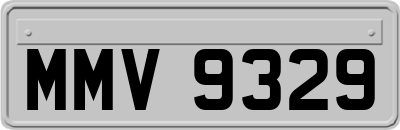 MMV 9329